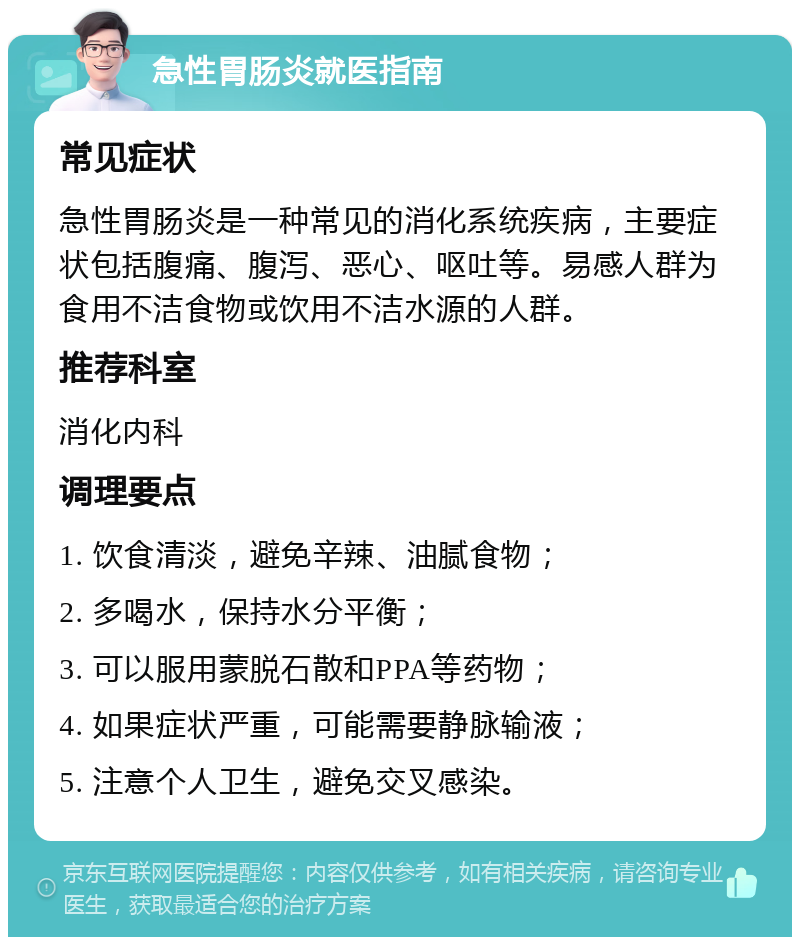 急性胃肠炎就医指南

常见症状

急性胃肠炎是一种常见的消化系统疾病，主要症状包括腹痛、腹泻、恶心、呕吐等。易感人群为食用不洁食物或饮用不洁水源的人群。

推荐科室

消化内科

调理要点

1. 饮食清淡，避免辛辣、油腻食物；

2. 多喝水，保持水分平衡；

3. 可以服用蒙脱石散和PPA等药物；

4. 如果症状严重，可能需要静脉输液；

5. 注意个人卫生，避免交叉感染。

京东互联网医院提醒您：内容仅供参考，如有相关疾病，请咨询专业医生，获取最适合您的治疗方案